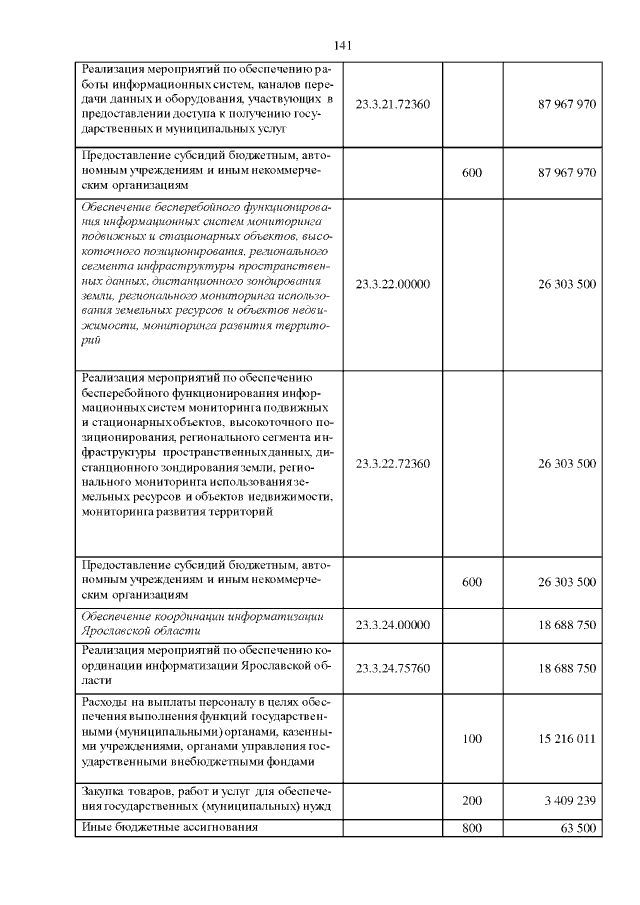 141

| Реализация мероприятий по обеспечению работы информационных систем, каналов передачи данных и оборудования, участвующих в предоставлении доступа к получению государственных и муниципальных услуг | 23.3.21.72360 | | 87 967 970 |
|---|---|---|---|
| Предоставление субсидий бюджетным, автономным учреждениям и иным некоммерческим организациям | | 600 | 87 967 970 |
| Обеспечение бесперебойного функционирования информационных систем мониторинга подвижных и стационарных объектов, высокоточного позиционирования, регионального сегмента инфраструктуры пространственных данных, дистанционного зондирования земли, регионального мониторинга использования земельных ресурсов и объектов недвижимости, мониторинга развития территорий | 23.3.22.00000 | | 26 303 500 |
| Реализация мероприятий по обеспечению бесперебойного функционирования информационных систем мониторинга подвижных и стационарных объектов, высокоточного позиционирования, регионального сегмента инфраструктуры пространственных данных, дистанционного зондирования земли, регионального мониторинга использования земельных ресурсов и объектов недвижимости, мониторинга развития территорий | 23.3.22.72360 | | 26 303 500 |
| Предоставление субсидий бюджетным, автономным учреждениям и иным некоммерческим организациям | | 600 | 26 303 500 |
| Обеспечение координации информатизации Ярославской области | 23.3.24.00000 | | 18 688 750 |
| Реализация мероприятий по обеспечению координации информатизации Ярославской области | 23.3.24.75760 | | 18 688 750 |
| Расходы на выплаты персоналу в целях обеспечения выполнения функций государственными (муниципальными) органами, казенными учреждениями, органами управления государственными внебюджетными фондами | | 100 | 15 216 011 |
| Закупка товаров, работ и услуг для обеспечения государственных (муниципальных) нужд | | 200 | 3 409 239 |
| Иные бюджетные ассигнования | | 800 | 63 500 |